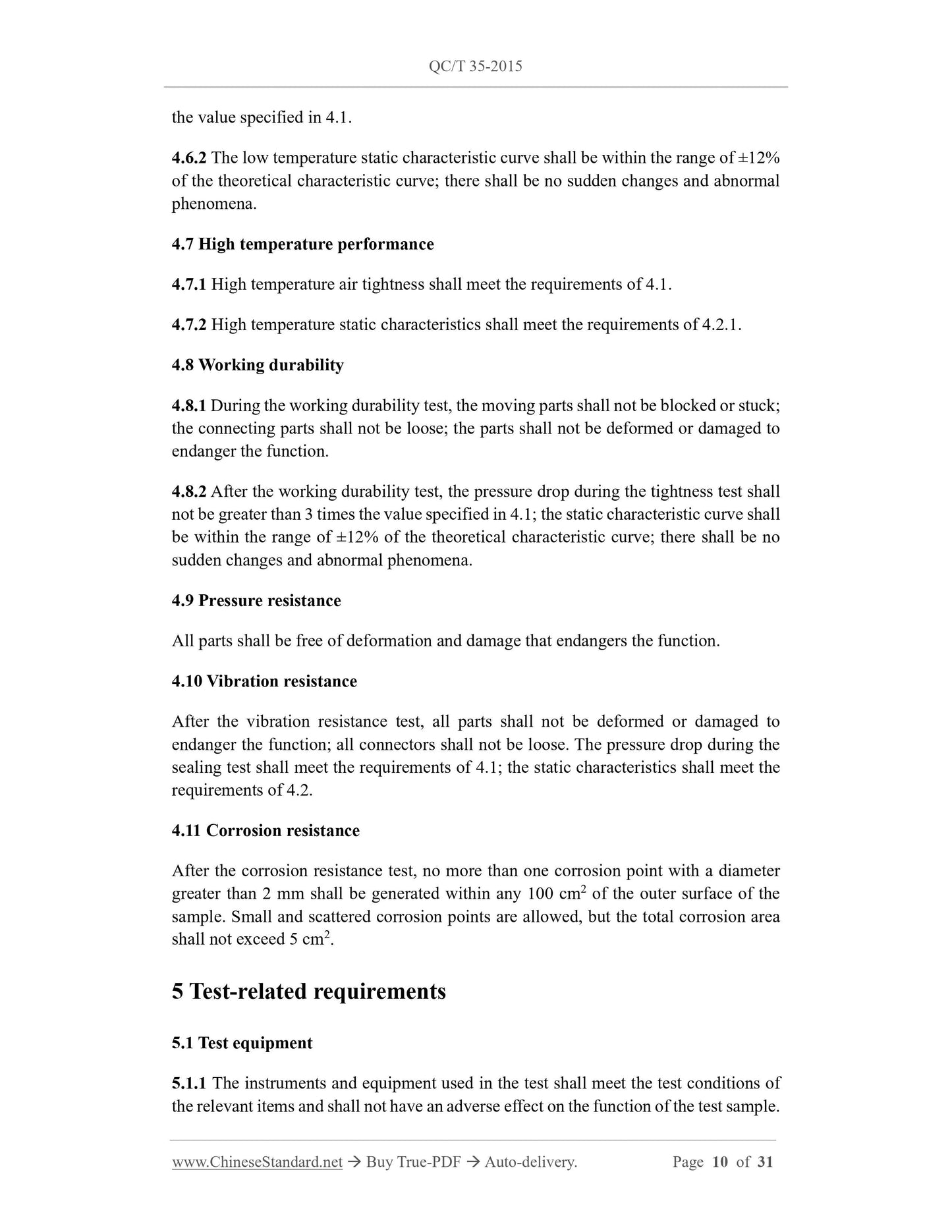 QC/T 35-2015

the value specified in 4.1.

4.6.2 The low temperature static characteristic curve shall be within the range of ±12% of the theoretical characteristic curve; there shall be no sudden changes and abnormal phenomena.

4.7 High temperature performance

4.7.1 High temperature air tightness shall meet the requirements of 4.1.

4.7.2 High temperature static characteristics shall meet the requirements of 4.2.1.

4.8 Working durability

4.8.1 During the working durability test, the moving parts shall not be blocked or stuck; the connecting parts shall not be loose; the parts shall not be deformed or damaged to endanger the function.

4.8.2 After the working durability test, the pressure drop during the tightness test shall not be greater than 3 times the value specified in 4.1; the static characteristic curve shall be within the range of ±12% of the theoretical characteristic curve; there shall be no sudden changes and abnormal phenomena.

4.9 Pressure resistance

All parts shall be free of deformation and damage that endangers the function.

4.10 Vibration resistance

After the vibration resistance test, all parts shall not be deformed or damaged to endanger the function; all connectors shall not be loose. The pressure drop during the sealing test shall meet the requirements of 4.1; the static characteristics shall meet the requirements of 4.2.

4.11 Corrosion resistance

After the corrosion resistance test, no more than one corrosion point with a diameter greater than 2 mm shall be generated within any 100 $cm^2$ of the outer surface of the sample. Small and scattered corrosion points are allowed, but the total corrosion area shall not exceed 5 $cm^2$.

5 Test-related requirements

5.1 Test equipment

5.1.1 The instruments and equipment used in the test shall meet the test conditions of the relevant items and shall not have an adverse effect on the function of the test sample.

www.ChineseStandard.net → Buy True-PDF → Auto-delivery. Page 10 of 31